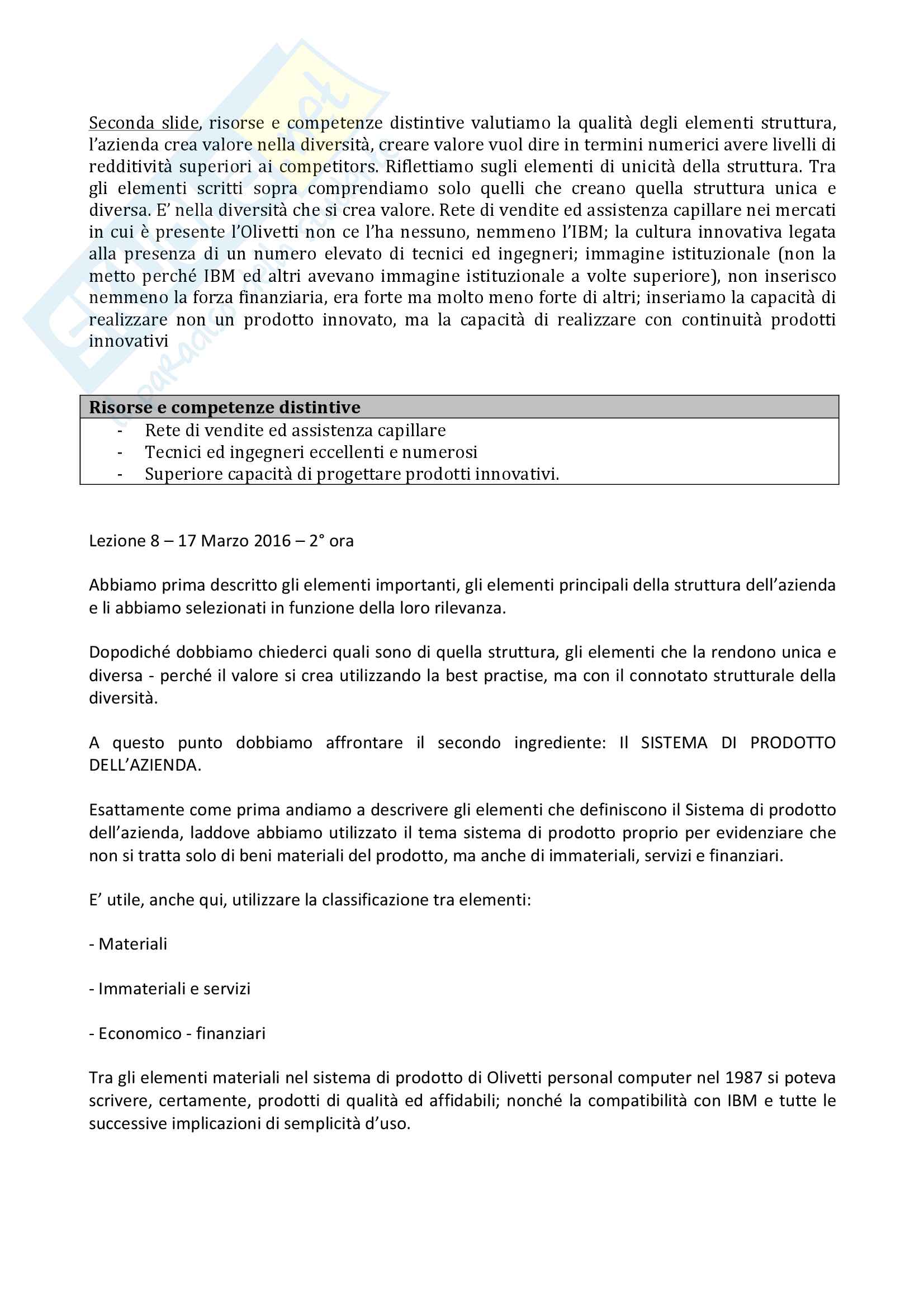 Seconda slide, risorse e competenze distintive valutiamo la qualità degli elementi struttura, l'azienda crea valore nella diversità, creare valore vuol dire in termini numerici avere livelli di redditività superiori ai competitors. Riflettiamo sugli elementi di unicità della struttura. Tra gli elementi scritti sopra comprendiamo solo quelli che creano quella struttura unica e diversa. E' nella diversità che si crea valore. Rete di vendite ed assistenza capillare nei mercati in cui è presente l'Olivetti non ce l'ha nessuno, nemmeno l'IBM; la cultura innovativa legata alla presenza di un numero elevato di tecnici ed ingegneri; immagine istituzionale (non la metto perché IBM ed altri avevano immagine istituzionale a volte superiore), non inserisco nemmeno la forza finanziaria, era forte ma molto meno forte di altri; inseriamo la capacità di realizzare non un prodotto innovato, ma la capacità di realizzare con continuità prodotti innovativi

| Risorse e competenze distintive |
|---|
| - Rete di vendite ed assistenza capillare<br>- Tecnici ed ingegneri eccellenti e numerosi<br>- Superiore capacità di progettare prodotti innovativi. |

Lezione 8 – 17 Marzo 2016 – 2° ora

Abbiamo prima descritto gli elementi importanti, gli elementi principali della struttura dell'azienda e li abbiamo selezionati in funzione della loro rilevanza.

Dopodiché dobbiamo chiederci quali sono di quella struttura, gli elementi che la rendono unica e diversa - perché il valore si crea utilizzando la best practise, ma con il connotato strutturale della diversità.

A questo punto dobbiamo affrontare il secondo ingrediente: Il SISTEMA DI PRODOTTO DELL'AZIENDA.

Esattamente come prima andiamo a descrivere gli elementi che definiscono il Sistema di prodotto dell'azienda, laddove abbiamo utilizzato il tema sistema di prodotto proprio per evidenziare che non si tratta solo di beni materiali del prodotto, ma anche di immateriali, servizi e finanziari.

E' utile, anche qui, utilizzare la classificazione tra elementi:

- Materiali

- Immateriali e servizi

- Economico - finanziari

Tra gli elementi materiali nel sistema di prodotto di Olivetti personal computer nel 1987 si poteva scrivere, certamente, prodotti di qualità ed affidabili; nonché la compatibilità con IBM e tutte le successive implicazioni di semplicità d'uso.